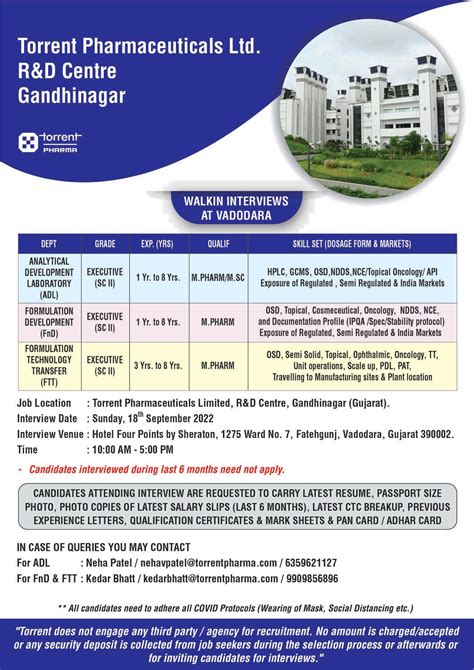 Torrent Pharmaceuticals Ltd.
R&D Centre
Gandhinagar

torrent PHARMA

WALKIN INTERVIEWS AT VADODARA

| DEPT | GRADE | EXP. (YRS) | QUALIF | SKILL SET (DOSAGE FORM & MARKETS) |
|---|---|---|---|---|
| ANALYTICAL DEVELOPMENT LABORATORY (ADL) | EXECUTIVE (SC II) | 1 Yr. to 8 Yrs. | M.PHARM/M.SC | HPLC, GCMS, OSD,NDDS,NCE/Topical Oncology/ API Exposure of Regulated , Semi Regulated & India Markets |
| FORMULATION DEVELOPMENT (FnD) | EXECUTIVE (SC II) | 1 Yr. to 8 Yrs. | M.PHARM | OSD, Topical, Cosmeceutical, Oncology, NDDS, NCE, and Documentation Profile (IPQA /Spec/Stability protocol) Exposure of Regulated, Semi Regulated & India Markets |
| FORMULATION TECHNOLOGY TRANSFER (FTT) | EXECUTIVE (SC II) | 3 Yrs. to 8 Yrs. | M.PHARM | OSD, Semi Solid, Topical, Ophthalmic, Oncology, TT, Unit operations, Scale up, PDL, PAT, Travelling to Manufacturing sites & Plant location |

Job Location : Torrent Pharmaceuticals Limited, R&D Centre, Gandhinagar (Gujarat).
Interview Date : Sunday, 18$^{th}$ September 2022
Interview Venue : Hotel Four Points by Sheraton, 1275 Ward No. 7, Fatehgunj, Vadodara, Gujarat 390002.
Time : 10:00 AM - 5:00 PM

- Candidates interviewed during last 6 months need not apply.

CANDIDATES ATTENDING INTERVIEW ARE REQUESTED TO CARRY LATEST RESUME, PASSPORT SIZE PHOTO, PHOTO COPIES OF LATEST SALARY SLIPS (LAST 6 MONTHS), LATEST CTC BREAKUP, PREVIOUS EXPERIENCE LETTERS, QUALIFICATION CERTIFICATES & MARK SHEETS & PAN CARD / ADHAR CARD

IN CASE OF QUERIES YOU MAY CONTACT
For ADL : Neha Patel / nehavpatel@torrentpharma.com / 6359621127
For FnD & FTT : Kedar Bhatt / kedarbhatt@torrentpharma.com / 9909856896

** All candidates need to adhere all COVID Protocols (Wearing of Mask, Social Distancing etc.)

"Torrent does not engage any third party / agency for recruitment. No amount is charged/accepted or any security deposit is collected from job seekers during the selection process or afterwards or for inviting candidates for interviews."